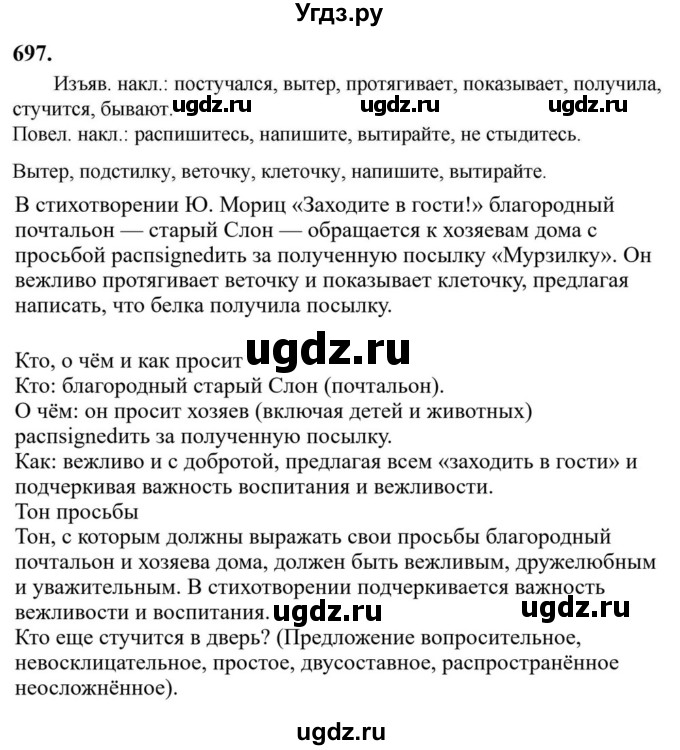 Угдз.ру

697.

Изъяв. накл.: постучался, вытер, протягивает, показывает, получила, стучится, бывают. ugdz.ru ugdz.ru ugdz.ru

Повел. накл.: распишитесь, напишите, вытирайте, не стыдитесь.

Вытер, подстилку, веточку, клеточку, напишите, вытирайте.

В стихотворении Ю. Мориц «Заходите в гости!» благородный почтальон — старый Слон — обращается к хозяевам дома с просьбой распsignedить за полученную посылку «Мурзилку». Он вежливо протягивает веточку и показывает клеточку, предлагая написать, что белка получила посылку.

Кто, о чём и как просит ugdz.ru

Кто: благородный старый Слон (почтальон).

О чём: он просит хозяев (включая детей и животных) распsignedить за полученную посылку.

Как: вежливо и с добротой, предлагая всем «заходить в гости» и подчеркивая важность воспитания и вежливости.

Тон просьбы

Тон, с которым должны выражать свои просьбы благородный почтальон и хозяева дома, должен быть вежливым, дружелюбным и уважительным. В стихотворении подчеркивается важность вежливости и воспитания. ugdz.ru ugdz.ru

Кто еще стучится в дверь? (Предложение вопросительное, невосклицательное, простое, двусоставное, распространённое неосложнённое).

ugdz.ru